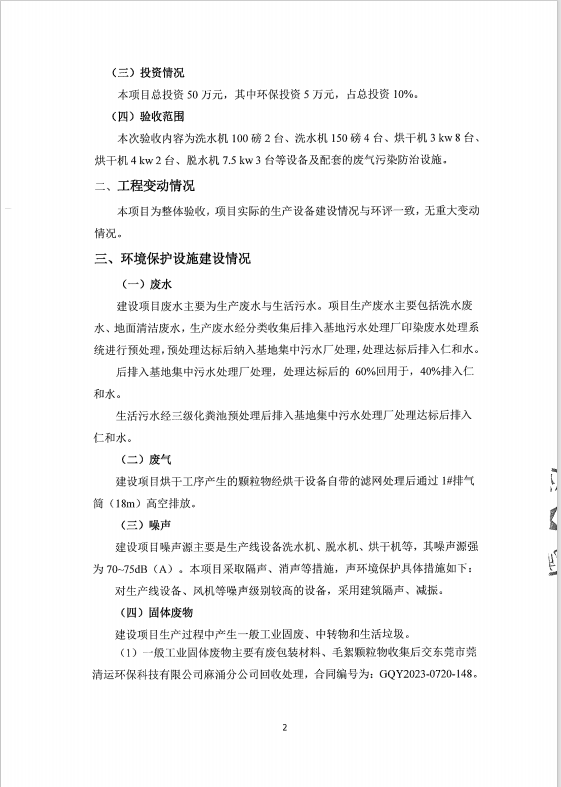 （三）投资情况

本项目总投资 50 万元，其中环保投资 5 万元，占总投资 10%。

（四）验收范围

本次验收内容为洗水机 100 磅 2 台、洗水机 150 磅 4 台、烘干机 3 kw 8 台、烘干机 4 kw 2 台、脱水机 7.5 kw 3 台等设备及配套的废气污染防治设施。

二、工程变动情况

本项目为整体验收，项目实际的生产设备建设情况与环评一致，无重大变动情况。

三、环境保护设施建设情况

（一）废水

建设项目废水主要为生产废水与生活污水。项目生产废水主要包括洗水废水、地面清洁废水，生产废水经分类收集后排入基地污水处理厂印染废水处理系统进行预处理，预处理达标后纳入基地集中污水厂处理，处理达标后排入仁和水。

后排入基地集中污水处理厂处理，处理达标后的 60%回用于，40%排入仁和水。

生活污水经三级化粪池预处理后排入基地集中污水处理厂处理达标后排入仁和水。

（二）废气

建设项目烘干工序产生的颗粒物经烘干设备自带的滤网处理后通过 1#排气筒（18m）高空排放。

（三）噪声

建设项目噪声源主要是生产线设备洗水机、脱水机、烘干机等，其噪声源强为 70~75dB（A）。本项目采取隔声、消声等措施，声环境保护具体措施如下：

对生产线设备、风机等噪声级别较高的设备，采用建筑隔声、减振。

（四）固体废物

建设项目生产过程中产生一般工业固废、中转物和生活垃圾。

（1）一般工业固体废物主要有废包装材料、毛絮颗粒物收集后交东莞市莞清运环保科技有限公司麻涌分公司回收处理，合同编号为：GQY2023-0720-148。

2